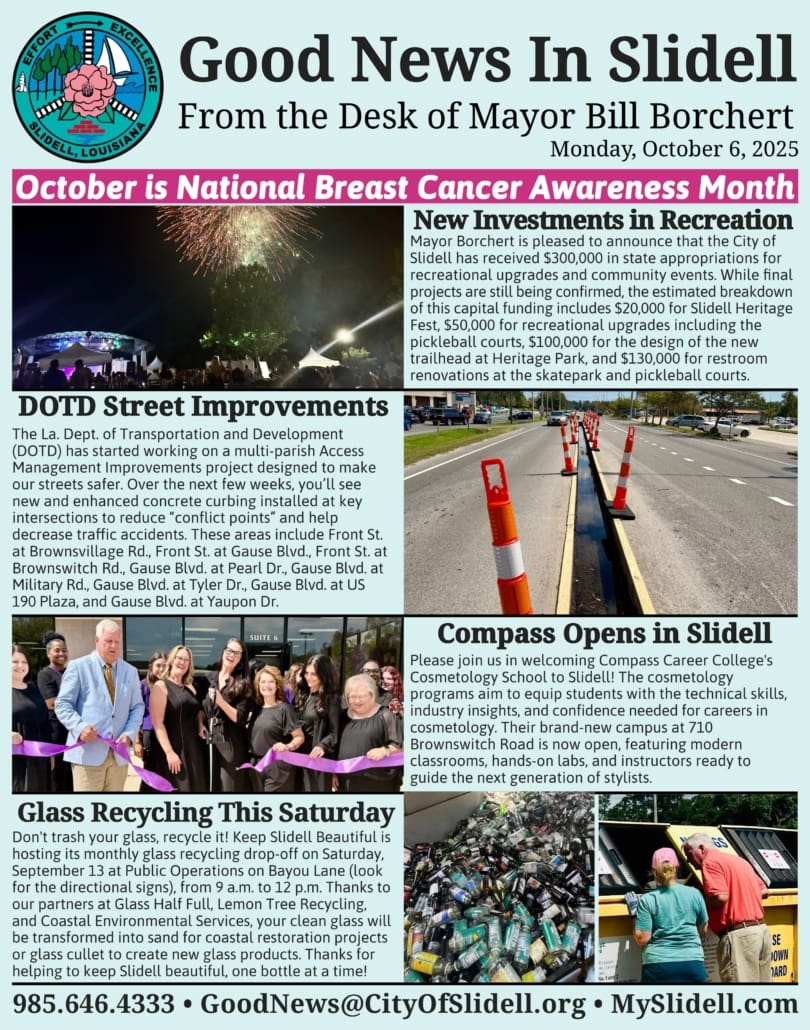 EFFORT EXCELLENCE
SLIDELL, LOUISIANA

Good News In Slidell

From the Desk of Mayor Bill Borchert

Monday, October 6, 2025

October is National Breast Cancer Awareness Month

New Investments in Recreation

Mayor Borchert is pleased to announce that the City of Slidell has received $300,000 in state appropriations for recreational upgrades and community events. While final projects are still being confirmed, the estimated breakdown of this capital funding includes $20,000 for Slidell Heritage Fest, $50,000 for recreational upgrades including the pickleball courts, $100,000 for the design of the new trailhead at Heritage Park, and $130,000 for restroom renovations at the skatepark and pickleball courts.

DOTD Street Improvements

The La. Dept. of Transportation and Development (DOTD) has started working on a multi-parish Access Management Improvements project designed to make our streets safer. Over the next few weeks, you'll see new and enhanced concrete curbing installed at key intersections to reduce "conflict points" and help decrease traffic accidents. These areas include Front St. at Brownsvillage Rd., Front St. at Gause Blvd., Front St. at Brownswitch Rd., Gause Blvd. at Pearl Dr., Gause Blvd. at Military Rd., Gause Blvd. at Tyler Dr., Gause Blvd. at US 190 Plaza, and Gause Blvd. at Yaupon Dr.

SUITE 6

Compass Opens in Slidell

Please join us in welcoming Compass Career College's Cosmetology School to Slidell! The cosmetology programs aim to equip students with the technical skills, industry insights, and confidence needed for careers in cosmetology. Their brand-new campus at 710 Brownswitch Road is now open, featuring modern classrooms, hands-on labs, and instructors ready to guide the next generation of stylists.

Glass Recycling This Saturday

Don't trash your glass, recycle it! Keep Slidell Beautiful is hosting its monthly glass recycling drop-off on Saturday, September 13 at Public Operations on Bayou Lane (look for the directional signs), from 9 a.m. to 12 p.m. Thanks to our partners at Glass Half Full, Lemon Tree Recycling, and Coastal Environmental Services, your clean glass will be transformed into sand for coastal restoration projects or glass cullet to create new glass products. Thanks for helping to keep Slidell beautiful, one bottle at a time!

985.646.4333 • GoodNews@CityOfSlidell.org • MySlidell.com